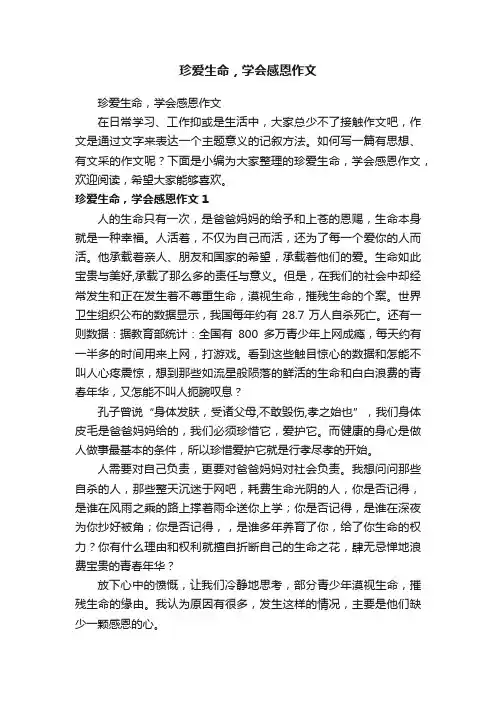 珍爱生命，学会感恩作文

珍爱生命，学会感恩作文

在日常学习、工作抑或是生活中，大家总少不了接触作文吧，作文是通过文字来表达一个主题意义的记叙方法。如何写一篇有思想、有文采的作文呢？下面是小编为大家整理的珍爱生命，学会感恩作文，欢迎阅读，希望大家能够喜欢。

珍爱生命，学会感恩作文 1

人的生命只有一次，是爸爸妈妈的给予和上苍的恩赐，生命本身就是一种幸福。人活着，不仅为自己而活，还为了每一个爱你的人而活。他承载着亲人、朋友和国家的希望，承载着他们的爱。生命如此宝贵与美好,承载了那么多的责任与意义。但是，在我们的社会中却经常发生和正在发生着不尊重生命，漠视生命，摧残生命的个案。世界卫生组织公布的数据显示，我国每年约有 28.7 万人自杀死亡。还有一则数据：据教育部统计：全国有 800 多万青少年上网成瘾，每天约有一半多的时间用来上网，打游戏。看到这些触目惊心的数据和怎能不叫人心疼震惊，想到那些如流星般陨落的鲜活的生命和白白浪费的青春年华，又怎能不叫人扼腕叹息？

孔子曾说“身体发肤，受诸父母,不敢毁伤,孝之始也”，我们身体皮毛是爸爸妈妈给的，我们必须珍惜它，爱护它。而健康的身心是做人做事最基本的条件，所以珍惜爱护它就是行孝尽孝的开始。

人需要对自己负责，更要对爸爸妈妈对社会负责。我想问问那些自杀的人，那些整天沉迷于网吧，耗费生命光阴的人，你是否记得，是谁在风雨之乘的路上撑着雨伞送你上学；你是否记得，是谁在深夜为你抄好被角；你是否记得，，是谁多年养育了你，给了你生命的权力？你有什么理由和权利就擅自折断自己的生命之花，肆无忌惮地浪费宝贵的青春年华？

放下心中的愤慨，让我们冷静地思考，部分青少年漠视生命，摧残生命的缘由。我认为原因有很多，发生这样的情况，主要是他们缺少一颗感恩的心。